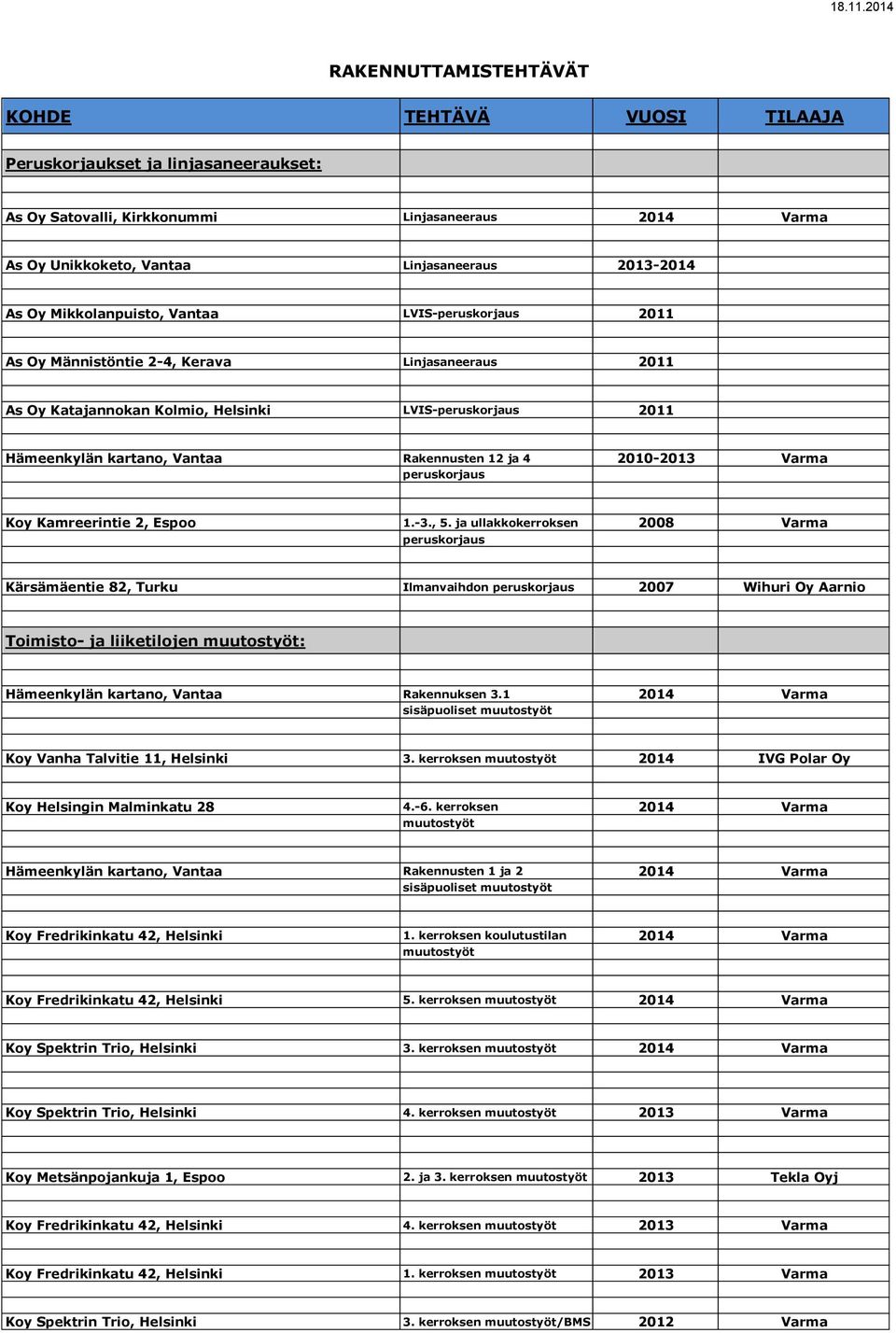 18.11.2014

RAKENNUTTAMISTEHTÄVÄT

| KOHDE | TEHTÄVÄ | VUOSI | TILAAJA |
|---|---|---|---|
| Peruskorjaukset ja linjasaneeraukset: | | | |
| As Oy Satovalli, Kirkkonummi | Linjasaneeraus | 2014 | Varma |
| As Oy Unikkoketo, Vantaa | Linjasaneeraus | 2013-2014 | |
| As Oy Mikkolanpuisto, Vantaa | LVIS-peruskorjaus | 2011 | |
| As Oy Männistöntie 2-4, Kerava | Linjasaneeraus | 2011 | |
| As Oy Katajannokan Kolmio, Helsinki | LVIS-peruskorjaus | 2011 | |
| Hämeenkylän kartano, Vantaa | Rakennusten 12 ja 4 peruskorjaus | 2010-2013 | Varma |
| Koy Kamreerintie 2, Espoo | 1.-3., 5. ja ullakkokerroksen peruskorjaus | 2008 | Varma |
| Kärsämäentie 82, Turku | Ilmanvaihdon peruskorjaus | 2007 | Wihuri Oy Aarnio |
| Toimisto- ja liiketilojen muutostyöt: | | | |
| Hämeenkylän kartano, Vantaa | Rakennuksen 3.1 sisäpuoliset muutostyöt | 2014 | Varma |
| Koy Vanha Talvitie 11, Helsinki | 3. kerroksen muutostyöt | 2014 | IVG Polar Oy |
| Koy Helsingin Malminkatu 28 | 4.-6. kerroksen muutostyöt | 2014 | Varma |
| Hämeenkylän kartano, Vantaa | Rakennusten 1 ja 2 sisäpuoliset muutostyöt | 2014 | Varma |
| Koy Fredrikinkatu 42, Helsinki | 1. kerroksen koulutustilan muutostyöt | 2014 | Varma |
| Koy Fredrikinkatu 42, Helsinki | 5. kerroksen muutostyöt | 2014 | Varma |
| Koy Spektrin Trio, Helsinki | 3. kerroksen muutostyöt | 2014 | Varma |
| Koy Spektrin Trio, Helsinki | 4. kerroksen muutostyöt | 2013 | Varma |
| Koy Metsänpojankuja 1, Espoo | 2. ja 3. kerroksen muutostyöt | 2013 | Tekla Oyj |
| Koy Fredrikinkatu 42, Helsinki | 4. kerroksen muutostyöt | 2013 | Varma |
| Koy Fredrikinkatu 42, Helsinki | 1. kerroksen muutostyöt | 2013 | Varma |
| Koy Spektrin Trio, Helsinki | 3. kerroksen muutostyöt/BMS | 2012 | Varma |